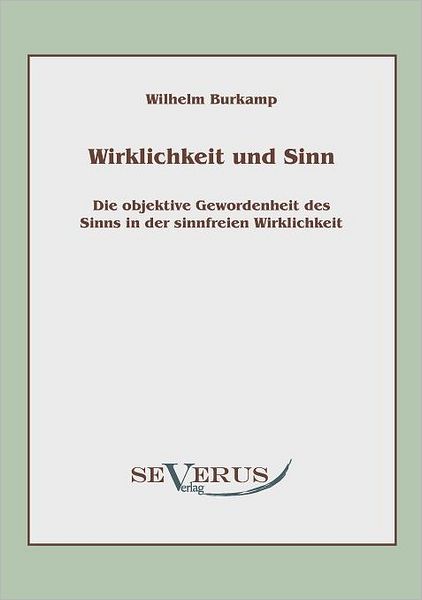 Wilhelm Burkamp

Wirklichkeit und Sinn

Die objektive Gewordenheit des Sinns in der sinnfreien Wirklichkeit

SEVERUS
Verlag